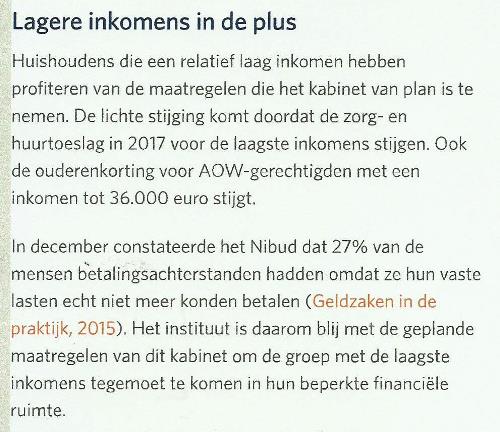 Lagere inkomens in de plus

Huishoudens die een relatief laag inkomen hebben profiteren van de maatregelen die het kabinet van plan is te nemen. De lichte stijging komt doordat de zorg- en huurtoeslag in 2017 voor de laagste inkomens stijgen. Ook de ouderenkorting voor AOW-gerechtigden met een inkomen tot 36.000 euro stijgt.

In december constateerde het Nibud dat 27% van de mensen betalingsachterstanden hadden omdat ze hun vaste lasten echt niet meer konden betalen (Geldzaken in de praktijk, 2015). Het instituut is daarom blij met de geplande maatregelen van dit kabinet om de groep met de laagste inkomens tegemoet te komen in hun beperkte financiële ruimte.